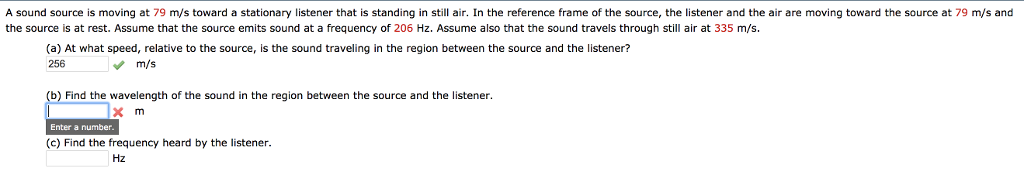 A sound source is moving at 79 m/s toward a stationary listener that is standing in still air. In the reference frame of the source, the listener and the air are moving toward the source at 79 m/s and the source is at rest. Assume that the source emits sound at a frequency of 206 Hz. Assume also that the sound travels through still air at 335 m/s.

(a) At what speed, relative to the source, is the sound traveling in the region between the source and the listener?

256 m/s

(b) Find the wavelength of the sound in the region between the source and the listener.

m

Enter a number.

(c) Find the frequency heard by the listener.

Hz